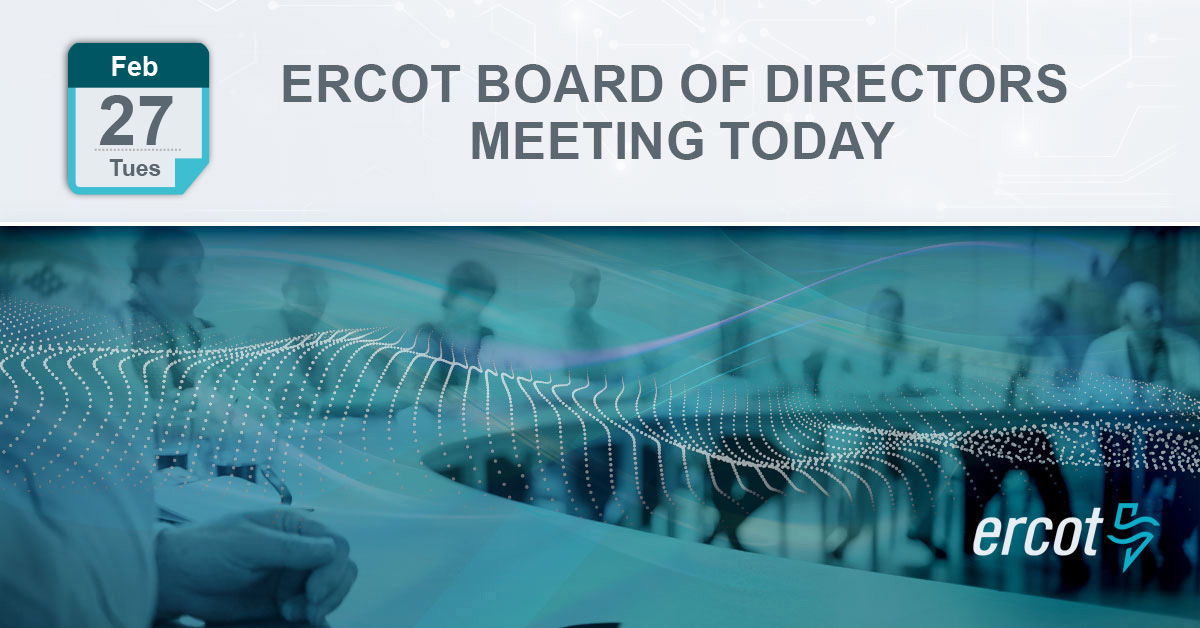 Feb
27
Tues

ERCOT BOARD OF DIRECTORS MEETING TODAY

ercot